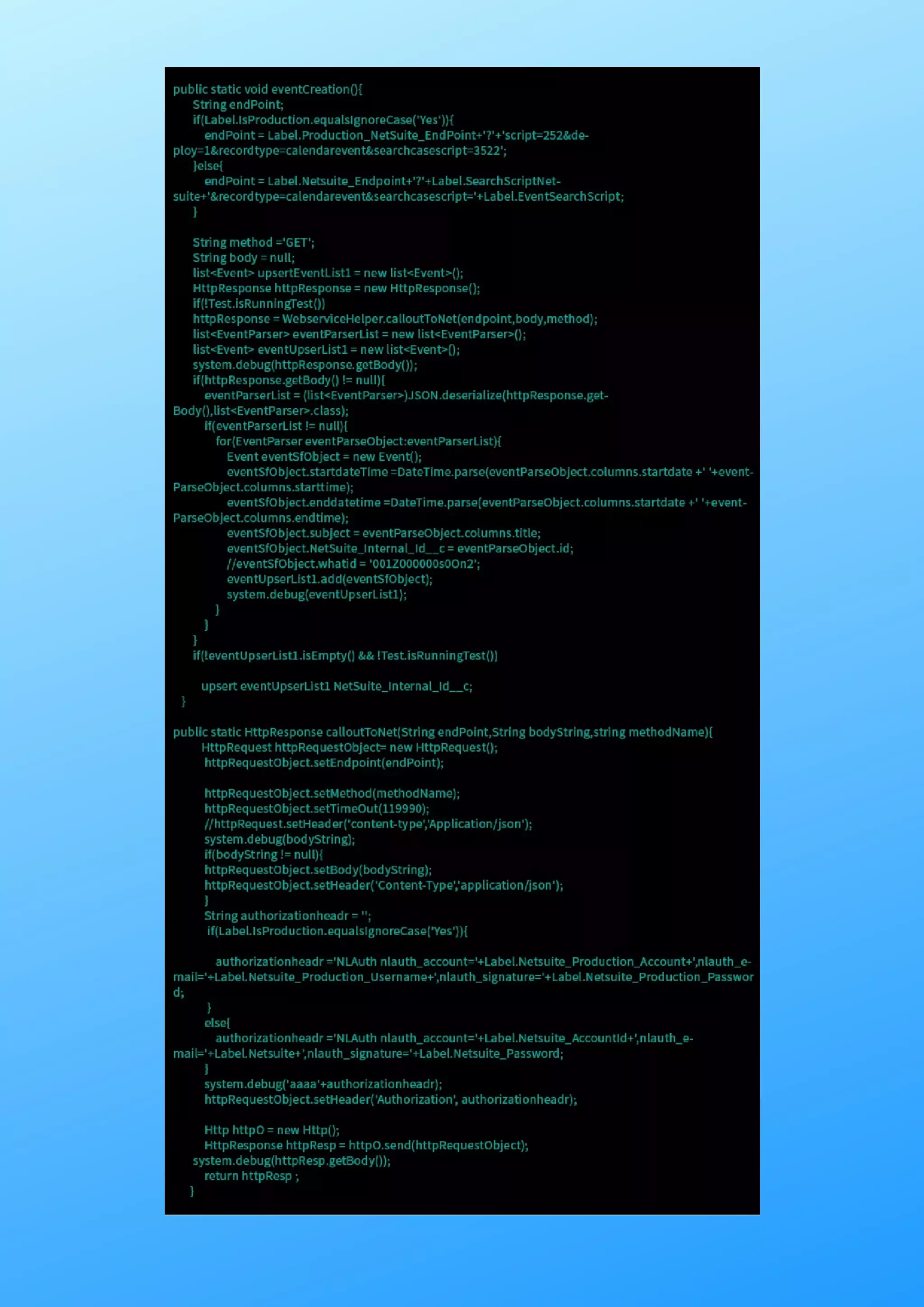 public static void eventCreation(){
String endPoint;
if(Label.IsProduction.equalsIgnoreCase('Yes')){
endPoint = Label.Production_NetSuite_EndPoint+'?'+'script=252&deploy=1&recordtype=calendarevent&searchcasescript=3522';
}else{
endPoint = Label.Netsuite_Endpoint+'?'+Label.SearchScriptNetsuite+'&recordtype=calendarevent&searchcasescript='+Label.EventSearchScript;
}

String method ='GET';
String body = null;
list<Event> upsertEventList1 = new list<Event>();
HttpResponse httpResponse = new HttpResponse();
if(!Test.isRunningTest())
httpResponse = WebserviceHelper.calloutToNet(endpoint,body,method);
list<EventParser> eventParserList = new list<EventParser>();
list<Event> eventUpserList1 = new list<Event>();
system.debug(httpResponse.getBody());
if(httpResponse.getBody() != null){
eventParserList = (list<EventParser>)JSON.deserialize(httpResponse.getBody(),list<EventParser>.class);
if(eventParserList != null){
for(EventParser eventParseObject:eventParserList){
Event eventSfObject = new Event();
eventSfObject.startdateTime =DateTime.parse(eventParseObject.columns.startdate +' '+eventParseObject.columns.starttime);
eventSfObject.enddatetime =DateTime.parse(eventParseObject.columns.startdate +' '+eventParseObject.columns.endtime);
eventSfObject.subject = eventParseObject.columns.title;
eventSfObject.NetSuite_Internal_Id__c = eventParseObject.id;
//eventSfObject.whatid = '001Z000000s0On2';
eventUpserList1.add(eventSfObject);
system.debug(eventUpserList1);
}
}
}
if(!eventUpserList1.isEmpty() && !Test.isRunningTest())

upsert eventUpserList1 NetSuite_Internal_Id__c;
}

public static HttpResponse calloutToNet(String endPoint,String bodyString,string methodName){
HttpRequest httpRequestObject= new HttpRequest();
httpRequestObject.setEndpoint(endPoint);

httpRequestObject.setMethod(methodName);
httpRequestObject.setTimeOut(119990);
//httpRequest.setHeader('content-type','Application/json');
system.debug(bodyString);
if(bodyString != null){
httpRequestObject.setBody(bodyString);
httpRequestObject.setHeader('Content-Type','application/json');
}
String authorizationheadr = '';
if(Label.IsProduction.equalsIgnoreCase('Yes')){

authorizationheadr ='NLAuth nlauth_account='+Label.Netsuite_Production_Account+',nlauth_email='+Label.Netsuite_Production_Username+',nlauth_signature='+Label.Netsuite_Production_Password;
}
else{
authorizationheadr ='NLAuth nlauth_account='+Label.Netsuite_AccountId+',nlauth_email='+Label.Netsuite+',nlauth_signature='+Label.Netsuite_Password;
}
system.debug('aaaa'+authorizationheadr);
httpRequestObject.setHeader('Authorization', authorizationheadr);

Http httpO = new Http();
HttpResponse httpResp = httpO.send(httpRequestObject);
system.debug(httpResp.getBody());
return httpResp ;
}